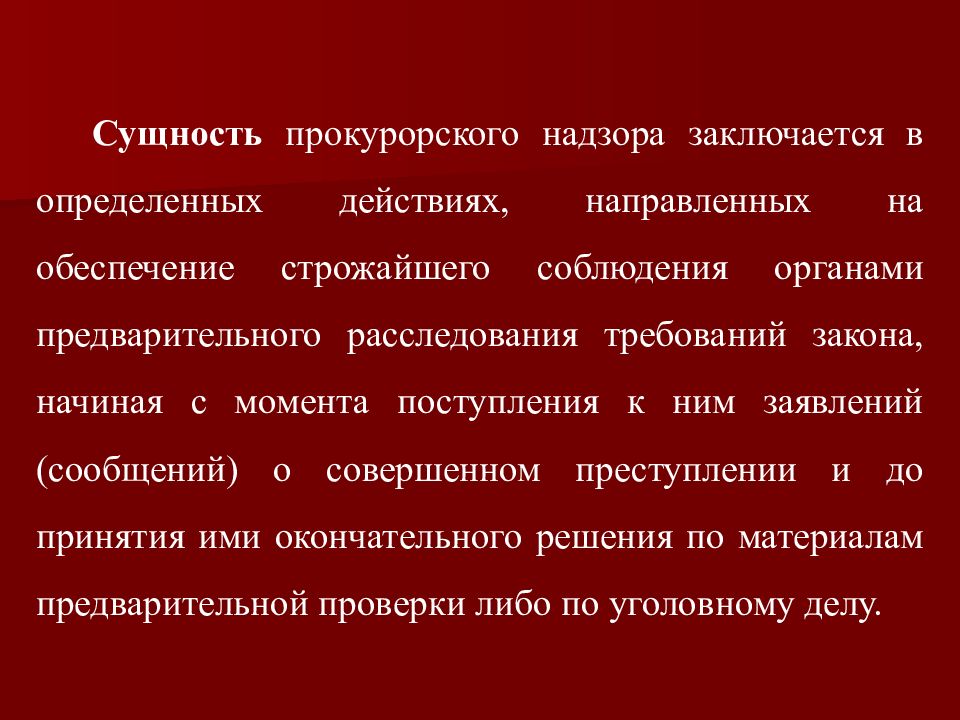 Сущность прокурорского надзора заключается в определенных действиях, направленных на обеспечение строжайшего соблюдения органами предварительного расследования требований закона, начиная с момента поступления к ним заявлений (сообщений) о совершенном преступлении и до принятия ими окончательного решения по материалам предварительной проверки либо по уголовному делу.